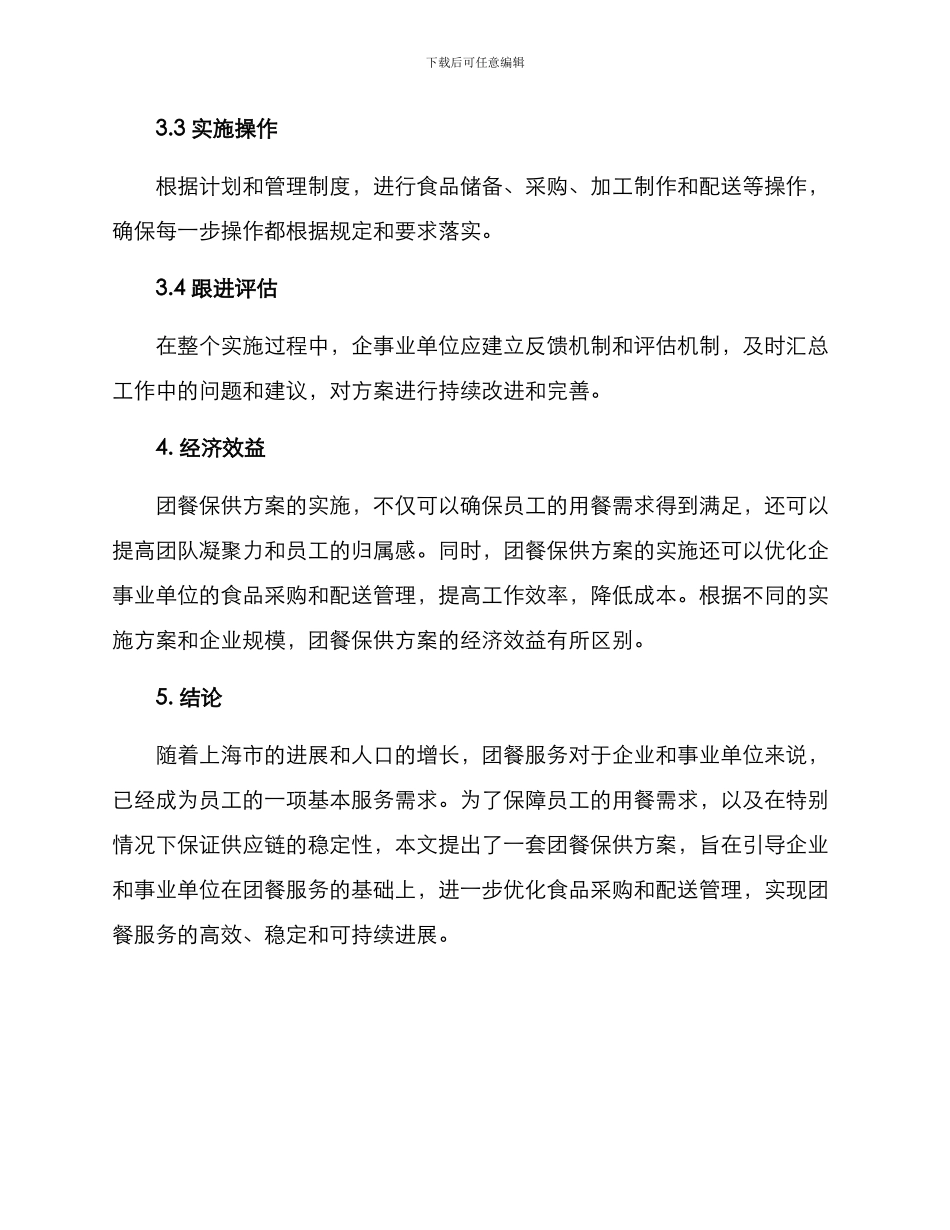 下载后可任意编辑

3.3 实施操作

根据计划和管理制度，进行食品储备、采购、加工制作和配送等操作，确保每一步操作都根据规定和要求落实。

3.4 跟进评估

在整个实施过程中，企事业单位应建立反馈机制和评估机制，及时汇总工作中的问题和建议，对方案进行持续改进和完善。

4. 经济效益

团餐保供方案的实施，不仅可以确保员工的用餐需求得到满足，还可以提高团队凝聚力和员工的归属感。同时，团餐保供方案的实施还可以优化企事业单位的食品采购和配送管理，提高工作效率，降低成本。根据不同的实施方案和企业规模，团餐保供方案的经济效益有所区别。

5. 结论

随着上海市的进展和人口的增长，团餐服务对于企业和事业单位来说，已经成为员工的一项基本服务需求。为了保障员工的用餐需求，以及在特别情况下保证供应链的稳定性，本文提出了一套团餐保供方案，旨在引导企业和事业单位在团餐服务的基础上，进一步优化食品采购和配送管理，实现团餐服务的高效、稳定和可持续进展。